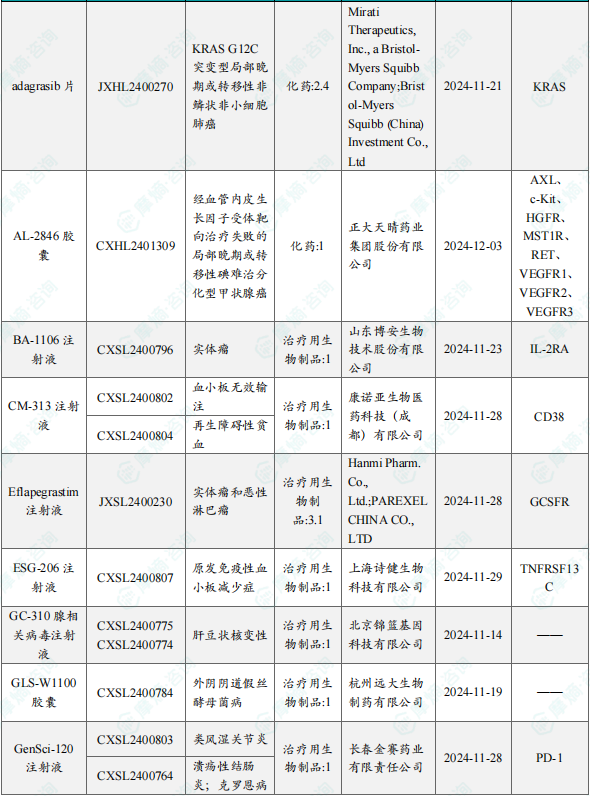 | adagrasib 片 | JXHL2400270 | KRAS G12C 突变型局部晚期或转移性非鳞状非小细胞肺癌 | 化药:2.4 | Mirati Therapeutics, Inc., a Bristol-Myers Squibb Company;Bristol-Myers Squibb (China) Investment Co., Ltd | 2024-11-21 | KRAS |
|---|---|---|---|---|---|---|
| AL-2846 胶囊 | CXHL2401309 | 经血管内皮生长因子受体靶向治疗失败的局部晚期或转移性碘难治分化型甲状腺癌 | 化药:1 | 正大天晴药业集团股份有限公司 | 2024-12-03 | AXL、c-Kit、HGFR、MST1R、RET、VEGFR1、VEGFR2、VEGFR3 |
| BA-1106 注射液 | CXSL2400796 | 实体瘤 | 治疗用生物制品:1 | 山东博安生物技术股份有限公司 | 2024-11-23 | IL-2RA |
| CM-313 注射液 | CXSL2400802 | 血小板无效输注 | 治疗用生物制品:1 | 康诺亚生物医药科技（成都）有限公司 | 2024-11-28 | CD38 |
| | CXSL2400804 | 再生障碍性贫血 | | | | |
| Eflapegrastim 注射液 | JXSL2400230 | 实体瘤和恶性淋巴瘤 | 治疗用生物制品:3.1 | Hanmi Pharm. Co., Ltd.;PAREXEL CHINA CO., LTD | 2024-11-28 | GCSFR |
| ESG-206 注射液 | CXSL2400807 | 原发免疫性血小板减少症 | 治疗用生物制品:1 | 上海诗健生物科技有限公司 | 2024-11-29 | TNFRSF13C |
| GC-310 腺相关病毒注射液 | CXSL2400775 CXSL2400774 | 肝豆状核变性 | 治疗用生物制品:1 | 北京锦篮基因科技有限公司 | 2024-11-14 | —— |
| GLS-W1100 胶囊 | CXSL2400784 | 外阴阴道假丝酵母菌病 | 治疗用生物制品:1 | 杭州远大生物制药有限公司 | 2024-11-19 | —— |
| GenSci-120 注射液 | CXSL2400803 | 类风湿关节炎 | 治疗用生物制品:1 | 长春金赛药业有限责任公司 | 2024-11-28 | PD-1 |
| | CXSL2400764 | 溃疡性结肠炎；克罗恩病 | | | | |